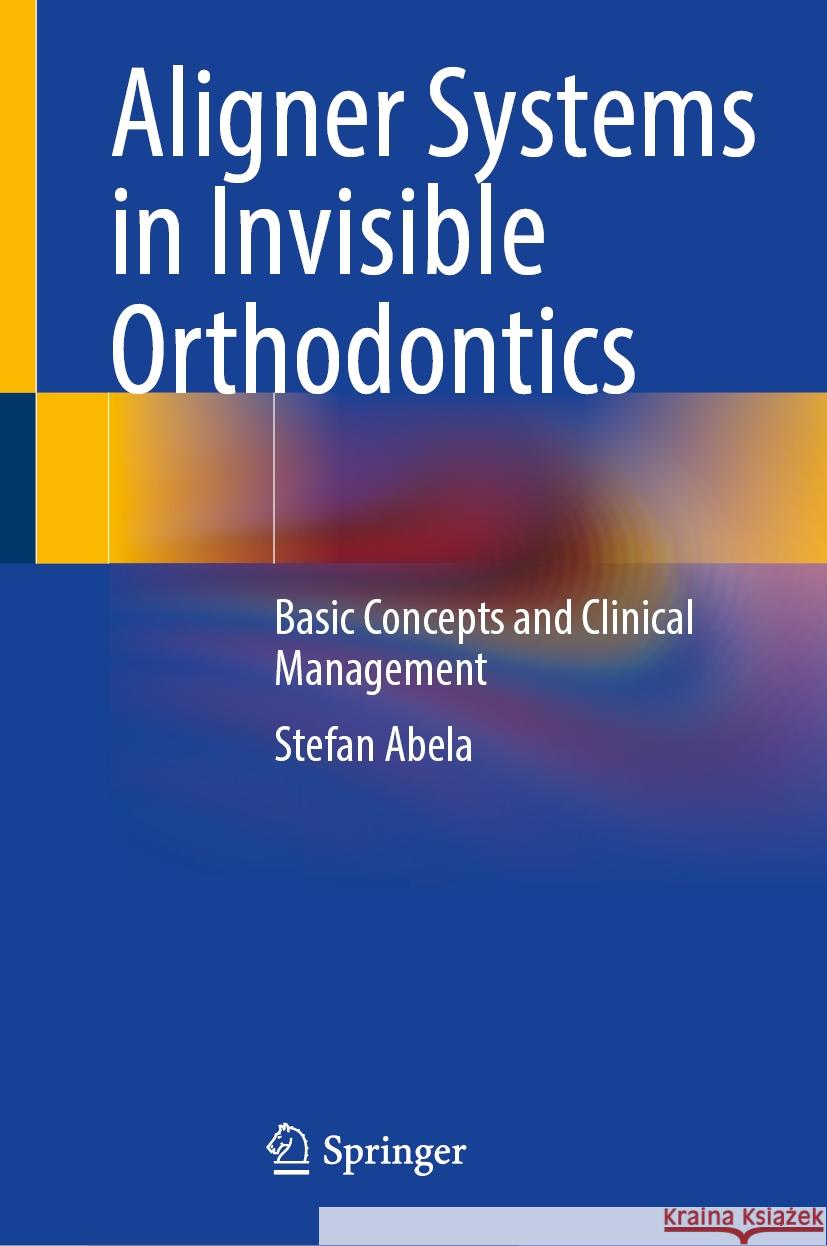 Aligner Systems in Invisible Orthodontics

Basic Concepts and Clinical Management

Stefan Abela

Springer